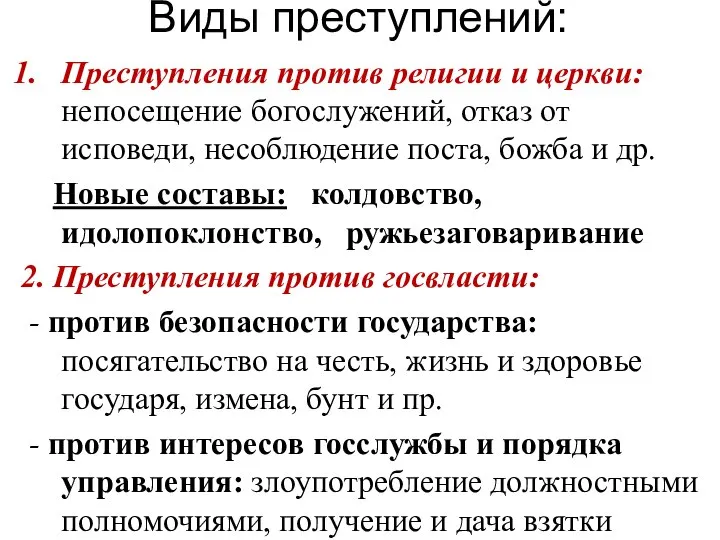 Виды преступлений:

1. Преступления против религии и церкви: непосещение богослужений, отказ от исповеди, несоблюдение поста, божба и др.

Новые составы: колдовство, идолопоклонство, ружьезаговаривание

2. Преступления против госвласти:

- против безопасности государства: посягательство на честь, жизнь и здоровье государя, измена, бунт и пр.

- против интересов госслужбы и порядка управления: злоупотребление должностными полномочиями, получение и дача взятки